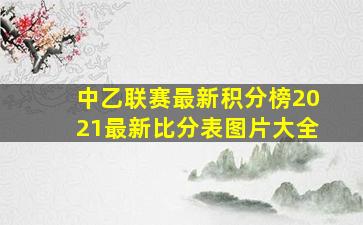 中乙联赛最新积分榜2021最新比分表图片大全